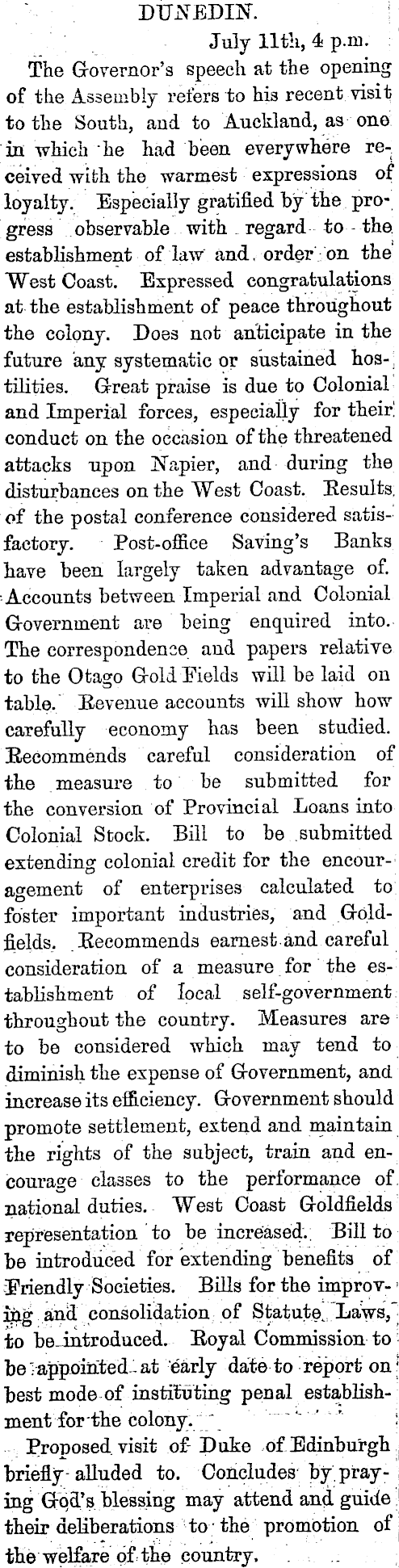 DUNEDIN.

July 11th, 4 p.m.

The Governor's speech at the opening of the Assembly refers to his recent visit to the South, and to Auckland, as one in which he had been everywhere received with the warmest expressions of loyalty. Especially gratified by the progress observable with regard to the establishment of law and order on the West Coast. Expressed congratulations at the establishment of peace throughout the colony. Does not anticipate in the future any systematic or sustained hostilities. Great praise is due to Colonial and Imperial forces, especially for their conduct on the occasion of the threatened attacks upon Napier, and during the disturbances on the West Coast. Results of the postal conference considered satisfactory. Post-office Saving's Banks have been largely taken advantage of. Accounts between Imperial and Colonial Government are being enquired into. The correspondence and papers relative to the Otago Gold Fields will be laid on table. Revenue accounts will show how carefully economy has been studied. Recommends careful consideration of the measure to be submitted for the conversion of Provincial Loans into Colonial Stock. Bill to be submitted extending colonial credit for the encouragement of enterprises calculated to foster important industries, and Goldfields. Recommends earnest and careful consideration of a measure for the establishment of local self-government throughout the country. Measures are to be considered which may tend to diminish the expense of Government, and increase its efficiency. Government should promote settlement, extend and maintain the rights of the subject, train and encourage classes to the performance of national duties. West Coast Goldfields representation to be increased. Bill to be introduced for extending benefits of Friendly Societies. Bills for the improving and consolidation of Statute Laws, to be introduced. Royal Commission to be appointed at early date to report on best mode of instituting penal establishment for the colony.

Proposed visit of Duke of Edinburgh briefly alluded to. Concludes by praying God's blessing may attend and guide their deliberations to the promotion of the welfare of the country.